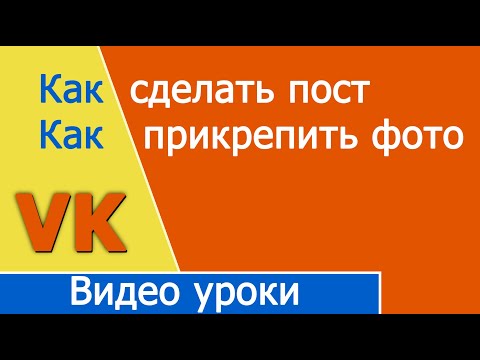 Как сделать пост
Как прикрепить фото

VK

Видео уроки